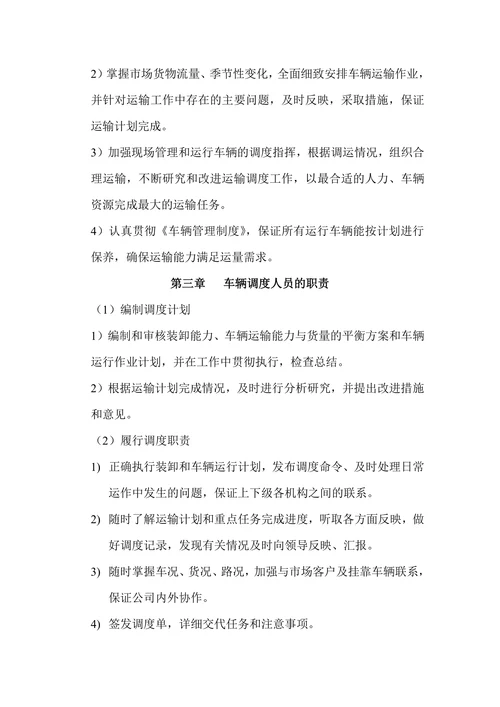 2）掌握市场货物流量、季节性变化，全面细致安排车辆运输作业，并针对运输工作中存在的主要问题，及时反映，采取措施，保证运输计划完成。

3）加强现场管理和运行车辆的调度指挥，根据调运情况，组织合理运输，不断研究和改进运输调度工作，以最合适的人力、车辆资源完成最大的运输任务。

4）认真贯彻《车辆管理制度》，保证所有运行车辆能按计划进行保养，确保运输能力满足运量需求。

第三章　车辆调度人员的职责

（1）编制调度计划

1）编制和审核装卸能力、车辆运输能力与货量的平衡方案和车辆运行作业计划，并在工作中贯彻执行，检查总结。

2）根据运输计划完成情况，及时进行分析研究，并提出改进措施和意见。

（2）履行调度职责

1) 正确执行装卸和车辆运行计划，发布调度命令、及时处理日常运作中发生的问题，保证上下级各机构之间的联系。

2) 随时了解运输计划和重点任务完成进度，听取各方面反映，做好调度记录，发现有关情况及时向领导反映、汇报。

3) 随时掌握车况、货况、路况，加强与市场客户及挂靠车辆联系，保证公司内外协作。

4) 签发调度单，详细交代任务和注意事项。